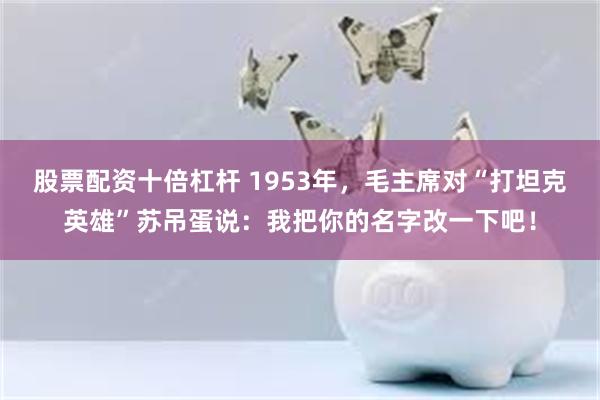 股票配资十倍杠杆 1953年，毛主席对“打坦克英雄”苏吊蛋说：我把你的名字改一下吧！